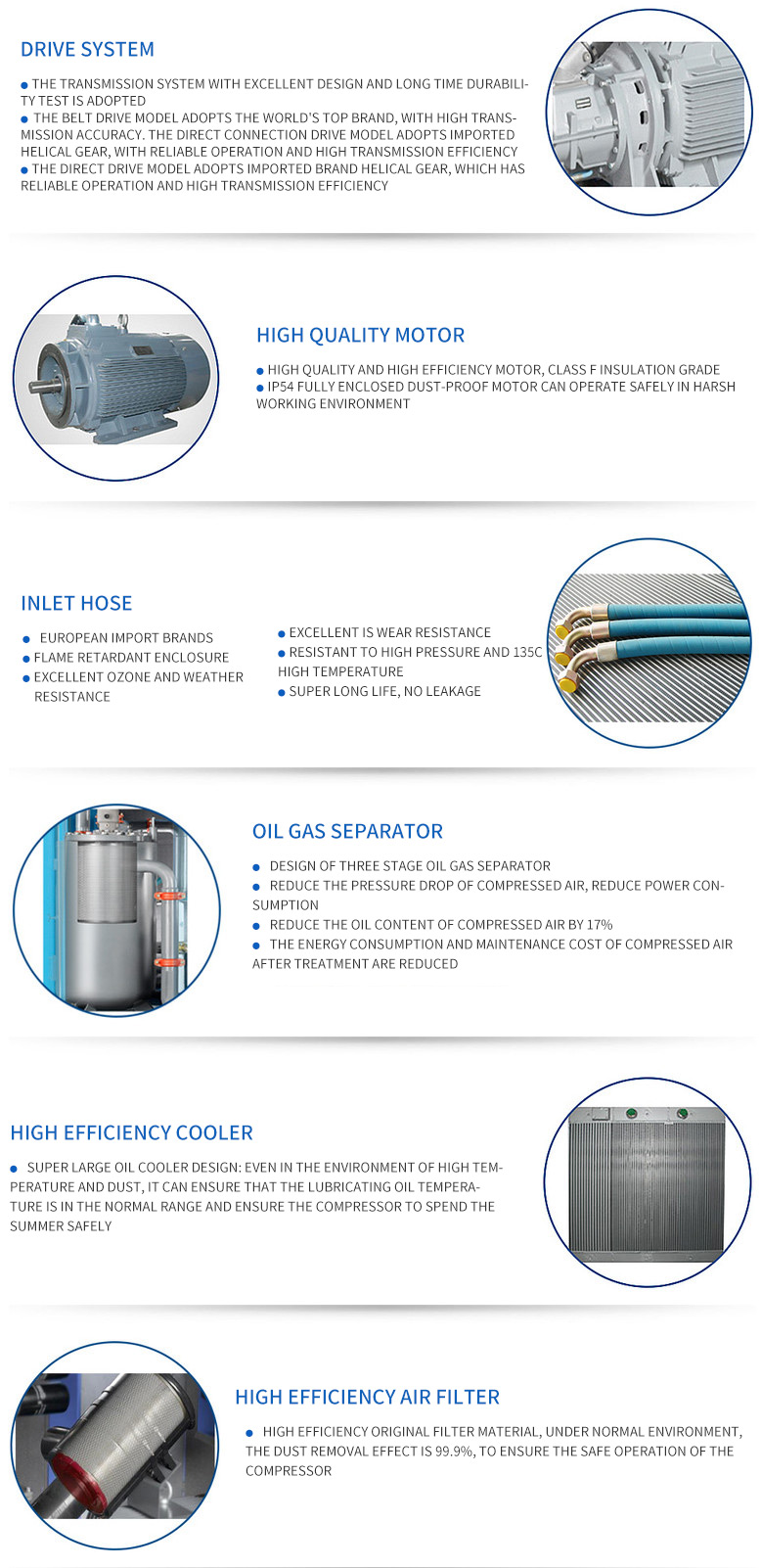 DRIVE SYSTEM

● THE TRANSMISSION SYSTEM WITH EXCELLENT DESIGN AND LONG TIME DURABILITY TEST IS ADOPTED
● THE BELT DRIVE MODEL ADOPTS THE WORLD'S TOP BRAND, WITH HIGH TRANSMISSION ACCURACY. THE DIRECT CONNECTION DRIVE MODEL ADOPTS IMPORTED HELICAL GEAR, WITH RELIABLE OPERATION AND HIGH TRANSMISSION EFFICIENCY
● THE DIRECT DRIVE MODEL ADOPTS IMPORTED BRAND HELICAL GEAR, WHICH HAS RELIABLE OPERATION AND HIGH TRANSMISSION EFFICIENCY

HIGH QUALITY MOTOR

● HIGH QUALITY AND HIGH EFFICIENCY MOTOR, CLASS F INSULATION GRADE
● IP54 FULLY ENCLOSED DUST-PROOF MOTOR CAN OPERATE SAFELY IN HARSH WORKING ENVIRONMENT

INLET HOSE

● EUROPEAN IMPORT BRANDS
● FLAME RETARDANT ENCLOSURE
● EXCELLENT OZONE AND WEATHER RESISTANCE

● EXCELLENT IS WEAR RESISTANCE
● RESISTANT TO HIGH PRESSURE AND 135C HIGH TEMPERATURE
● SUPER LONG LIFE, NO LEAKAGE

OIL GAS SEPARATOR

● DESIGN OF THREE STAGE OIL GAS SEPARATOR
● REDUCE THE PRESSURE DROP OF COMPRESSED AIR, REDUCE POWER CONSUMPTION
● REDUCE THE OIL CONTENT OF COMPRESSED AIR BY 17%
● THE ENERGY CONSUMPTION AND MAINTENANCE COST OF COMPRESSED AIR AFTER TREATMENT ARE REDUCED

HIGH EFFICIENCY COOLER

● SUPER LARGE OIL COOLER DESIGN: EVEN IN THE ENVIRONMENT OF HIGH TEMPERATURE AND DUST, IT CAN ENSURE THAT THE LUBRICATING OIL TEMPERATURE IS IN THE NORMAL RANGE AND ENSURE THE COMPRESSOR TO SPEND THE SUMMER SAFELY

HIGH EFFICIENCY AIR FILTER

● HIGH EFFICIENCY ORIGINAL FILTER MATERIAL, UNDER NORMAL ENVIRONMENT, THE DUST REMOVAL EFFECT IS 99.9%, TO ENSURE THE SAFE OPERATION OF THE COMPRESSOR